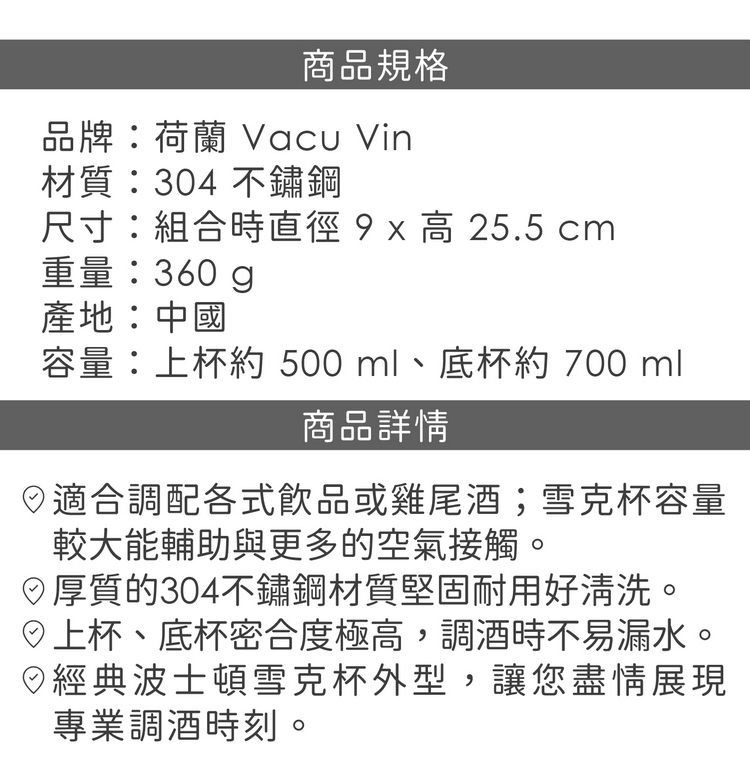 商品規格

品牌：荷蘭 Vacu Vin
材質：304 不鏽鋼
尺寸：組合時直徑 9 x 高 25.5 cm
重量：360 g
產地：中國
容量：上杯約 500 ml、底杯約 700 ml

商品詳情

適合調配各式飲品或雞尾酒；雪克杯容量較大能輔助與更多的空氣接觸。
厚質的304不鏽鋼材質堅固耐用好清洗。
上杯、底杯密合度極高，調酒時不易漏水。
經典波士頓雪克杯外型，讓您盡情展現專業調酒時刻。